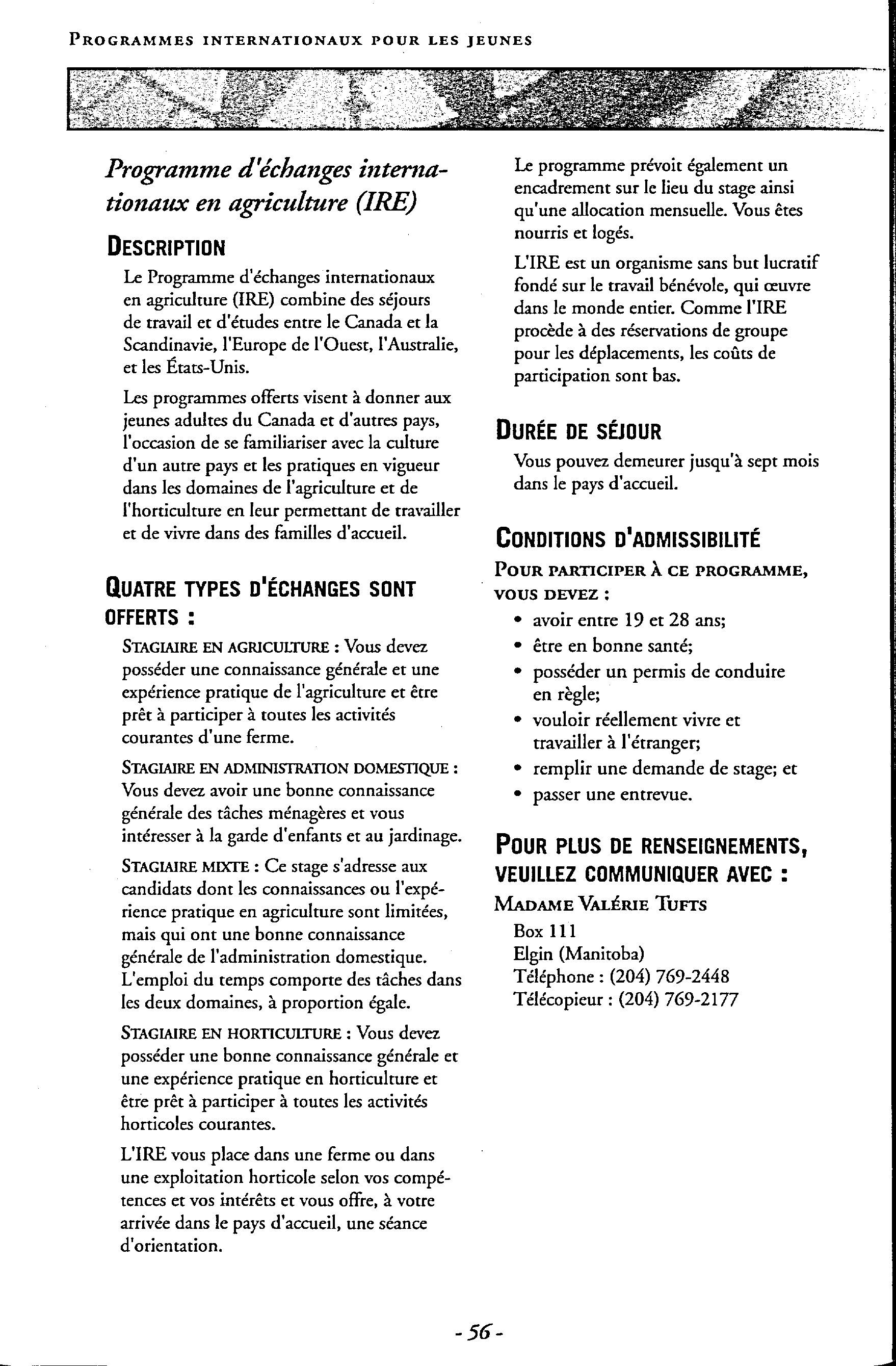 PROGRAMMES INTERNATIONAUX POUR LES JEUNES

Programme d'échanges internationaux en agriculture (IRE)

DESCRIPTION

Le Programme d'échanges internationaux en agriculture (IRE) combine des séjours de travail et d'études entre le Canada et la Scandinavie, l'Europe de l'Ouest, l'Australie, et les États-Unis.

Les programmes offerts visent à donner aux jeunes adultes du Canada et d'autres pays, l'occasion de se familiariser avec la culture d'un autre pays et les pratiques en vigueur dans les domaines de l'agriculture et de l'horticulture en leur permettant de travailler et de vivre dans des familles d'accueil.

QUATRE TYPES D'ÉCHANGES SONT OFFERTS :

STAGIAIRE EN AGRICULTURE : Vous devez posséder une connaissance générale et une expérience pratique de l'agriculture et être prêt à participer à toutes les activités courantes d'une ferme.

STAGIAIRE EN ADMINISTRATION DOMESTIQUE : Vous devez avoir une bonne connaissance générale des tâches ménagères et vous intéresser à la garde d'enfants et au jardinage.

STAGIAIRE MIXTE : Ce stage s'adresse aux candidats dont les connaissances ou l'expérience pratique en agriculture sont limitées, mais qui ont une bonne connaissance générale de l'administration domestique. L'emploi du temps comporte des tâches dans les deux domaines, à proportion égale.

STAGIAIRE EN HORTICULTURE : Vous devez posséder une bonne connaissance générale et une expérience pratique en horticulture et être prêt à participer à toutes les activités horticoles courantes.

L'IRE vous place dans une ferme ou dans une exploitation horticole selon vos compétences et vos intérêts et vous offre, à votre arrivée dans le pays d'accueil, une séance d'orientation.

Le programme prévoit également un encadrement sur le lieu du stage ainsi qu'une allocation mensuelle. Vous êtes nourris et logés.

L'IRE est un organisme sans but lucratif fondé sur le travail bénévole, qui œuvre dans le monde entier. Comme l'IRE procède à des réservations de groupe pour les déplacements, les coûts de participation sont bas.

DURÉE DE SÉJOUR

Vous pouvez demeurer jusqu'à sept mois dans le pays d'accueil.

CONDITIONS D'ADMISSIBILITÉ

POUR PARTICIPER À CE PROGRAMME, VOUS DEVEZ :

• avoir entre 19 et 28 ans;
• être en bonne santé;
• posséder un permis de conduire en règle;
• vouloir réellement vivre et travailler à l'étranger;
• remplir une demande de stage; et
• passer une entrevue.

POUR PLUS DE RENSEIGNEMENTS, VEUILLEZ COMMUNIQUER AVEC :

MADAME VALÉRIE TUFTS
Box 111
Elgin (Manitoba)
Téléphone : (204) 769-2448
Télécopieur : (204) 769-2177

- 56 -